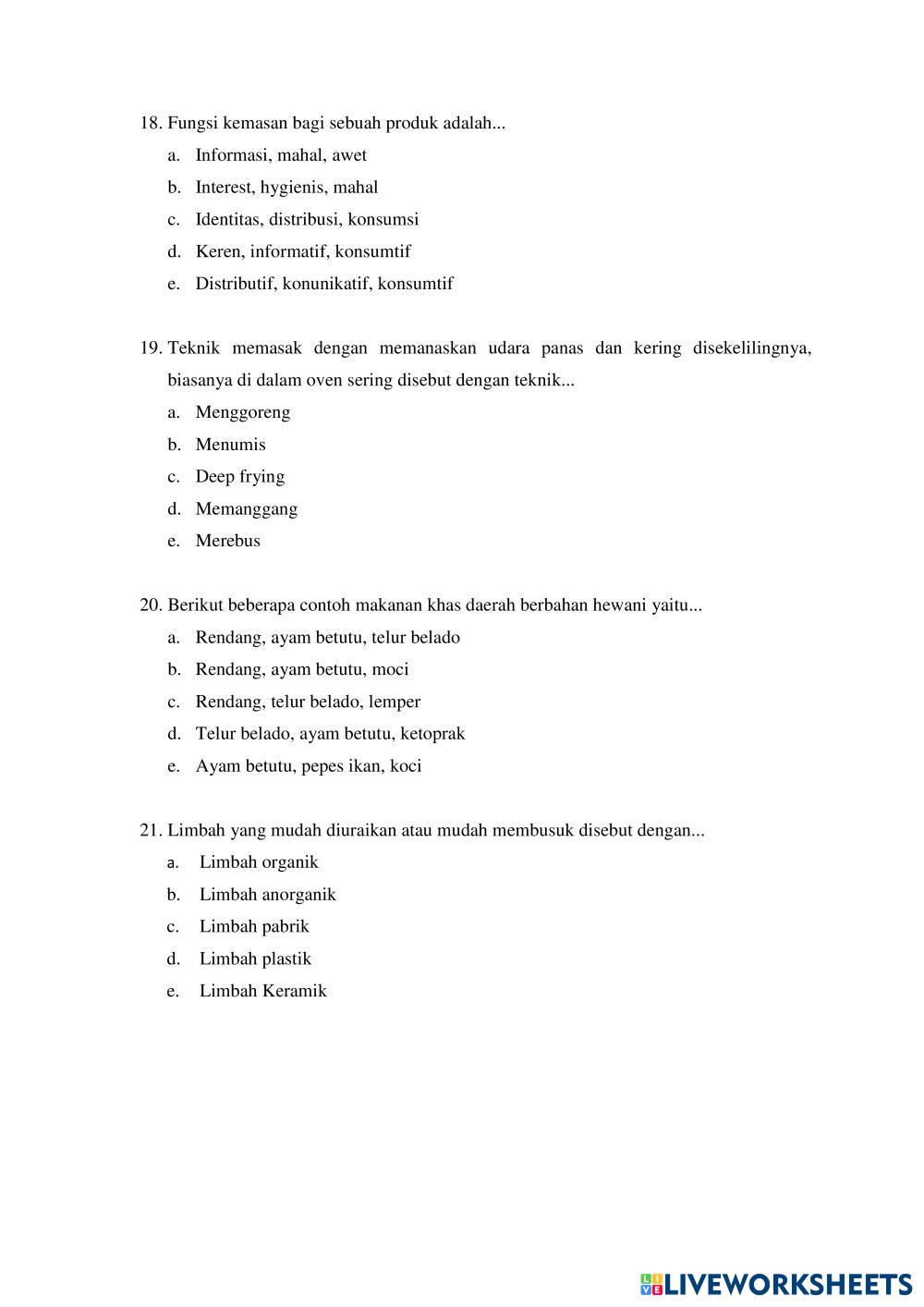 18. Fungsi kemasan bagi sebuah produk adalah...
a. Informasi, mahal, awet
b. Interest, hygienis, mahal
c. Identitas, distribusi, konsumsi
d. Keren, informatif, konsumtif
e. Distributif, konunikatif, konsumtif

19. Teknik memasak dengan memanaskan udara panas dan kering disekelilingnya, biasanya di dalam oven sering disebut dengan teknik...
a. Menggoreng
b. Menumis
c. Deep frying
d. Memanggang
e. Merebus

20. Berikut beberapa contoh makanan khas daerah berbahan hewani yaitu...
a. Rendang, ayam betutu, telur belado
b. Rendang, ayam betutu, moci
c. Rendang, telur belado, lemper
d. Telur belado, ayam betutu, ketoprak
e. Ayam betutu, pepes ikan, koci

21. Limbah yang mudah diuraikan atau mudah membusuk disebut dengan...
a. Limbah organik
b. Limbah anorganik
c. Limbah pabrik
d. Limbah plastik
e. Limbah Keramik

LIVEWORKSHEETS